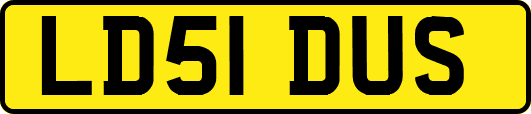 LD51 DUS